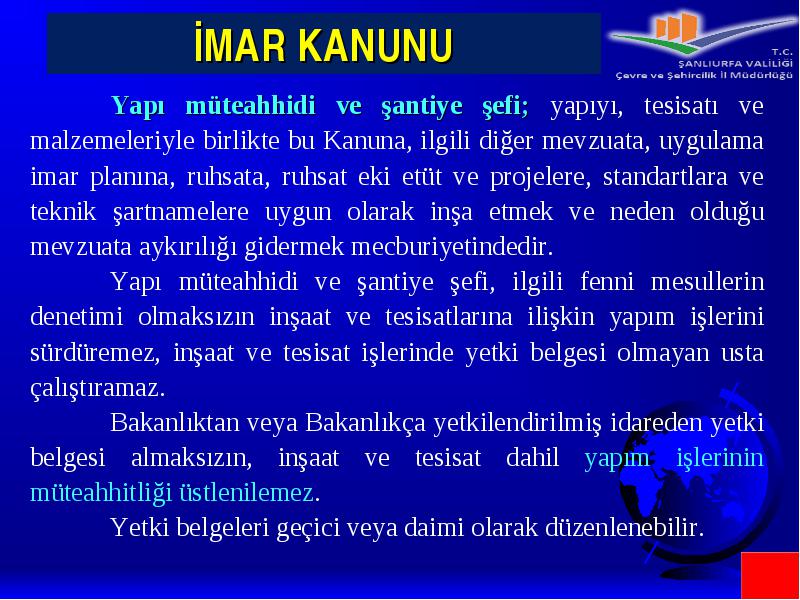 İMAR KANUNU

T.C.
ŞANLIURFA VALİLİĞİ
Çevre ve Şehircilik İl Müdürlüğü

Yapı müteahhidi ve şantiye şefi; yapıyı, tesisatı ve malzemeleriyle birlikte bu Kanuna, ilgili diğer mevzuata, uygulama imar planına, ruhsata, ruhsat eki etüt ve projelere, standartlara ve teknik şartnamelere uygun olarak inşa etmek ve neden olduğu mevzuata aykırılığı gidermek mecburiyetindedir.

Yapı müteahhidi ve şantiye şefi, ilgili fenni mesullerin denetimi olmaksızın inşaat ve tesisatlarına ilişkin yapım işlerini sürdüremez, inşaat ve tesisat işlerinde yetki belgesi olmayan usta çalıştıramaz.

Bakanlıktan veya Bakanlıkça yetkilendirilmiş idareden yetki belgesi almaksızın, inşaat ve tesisat dahil yapım işlerinin müteahhitliği üstlenilemez.

Yetki belgeleri geçici veya daimi olarak düzenlenebilir.